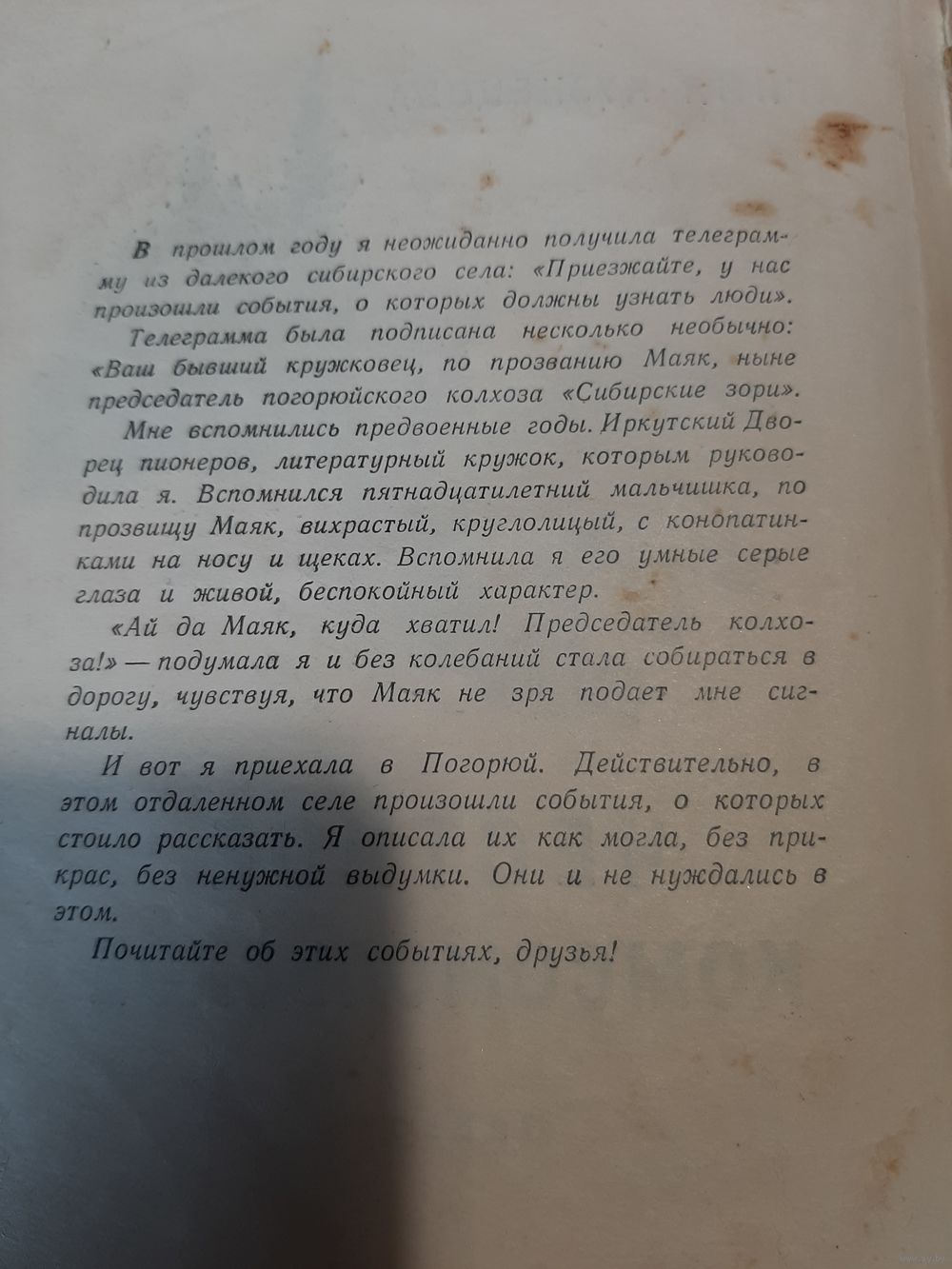 В прошлом году я неожиданно получила телеграмму из далекого сибирского села: «Приезжайте, у нас произошли события, о которых должны узнать люди».

Телеграмма была подписана несколько необычно: «Ваш бывший кружковец, по прозванию Маяк, ныне председатель погорюйского колхоза «Сибирские зори».

Мне вспомнились предвоенные годы. Иркутский Дворец пионеров, литературный кружок, которым руководила я. Вспомнился пятнадцатилетний мальчишка, по прозвищу Маяк, вихрастый, круглолицый, с конопатинками на носу и щеках. Вспомнила я его умные серые глаза и живой, беспокойный характер.

«Ай да Маяк, куда хватил! Председатель колхоза!» — подумала я и без колебаний стала собираться в дорогу, чувствуя, что Маяк не зря подает мне сигналы.

И вот я приехала в Погорюй. Действительно, в этом отдаленном селе произошли события, о которых стоило рассказать. Я описала их как могла, без прикрас, без ненужной выдумки. Они и не нуждались в этом.

Почитайте об этих событиях, друзья!